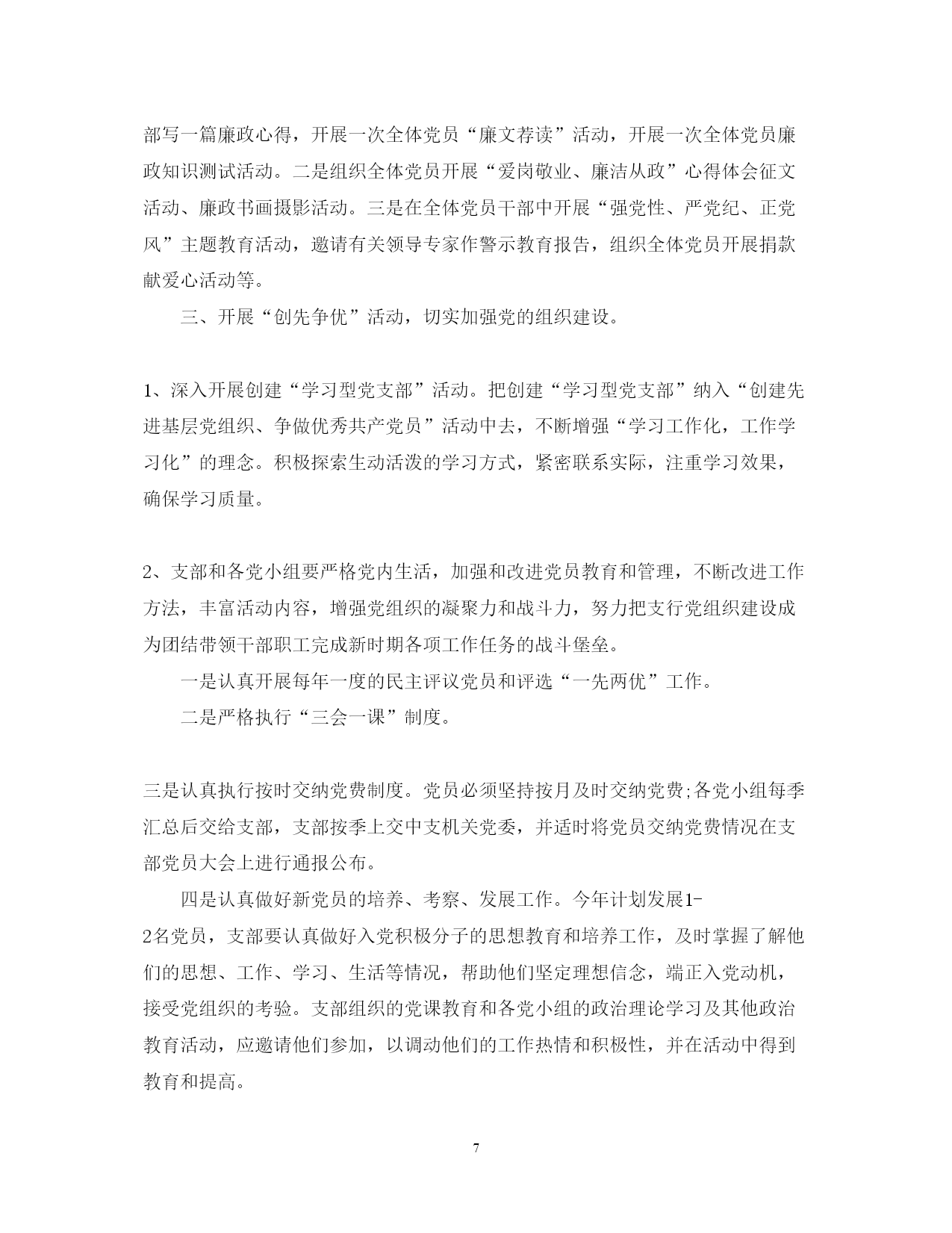 部写一篇廉政心得，开展一次全体党员“廉文荐读”活动，开展一次全体党员廉政知识测试活动。二是组织全体党员开展“爱岗敬业、廉洁从政”心得体会征文活动、廉政书画摄影活动。三是在全体党员干部中开展“强党性、严党纪、正党风”主题教育活动，邀请有关领导专家作警示教育报告，组织全体党员开展捐款献爱心活动等。

三、开展“创先争优”活动，切实加强党的组织建设。

1、深入开展创建“学习型党支部”活动。把创建“学习型党支部”纳入“创建先进基层党组织、争做优秀共产党员”活动中去，不断增强“学习工作化，工作学习化”的理念。积极探索生动活泼的学习方式，紧密联系实际，注重学习效果，确保学习质量。

2、支部和各党小组要严格党内生活，加强和改进党员教育和管理，不断改进工作方法，丰富活动内容，增强党组织的凝聚力和战斗力，努力把支行党组织建设成为团结带领干部职工完成新时期各项工作任务的战斗堡垒。

一是认真开展每年一度的民主评议党员和评选“一先两优”工作。

二是严格执行“三会一课”制度。

三是认真执行按时交纳党费制度。党员必须坚持按月及时交纳党费;各党小组每季汇总后交给支部，支部按季上交中支机关党委，并适时将党员交纳党费情况在支部党员大会上进行通报公布。

四是认真做好新党员的培养、考察、发展工作。今年计划发展1-2名党员，支部要认真做好入党积极分子的思想教育和培养工作，及时掌握了解他们的思想、工作、学习、生活等情况，帮助他们坚定理想信念，端正入党动机，接受党组织的考验。支部组织的党课教育和各党小组的政治理论学习及其他政治教育活动，应邀请他们参加，以调动他们的工作热情和积极性，并在活动中得到教育和提高。

7